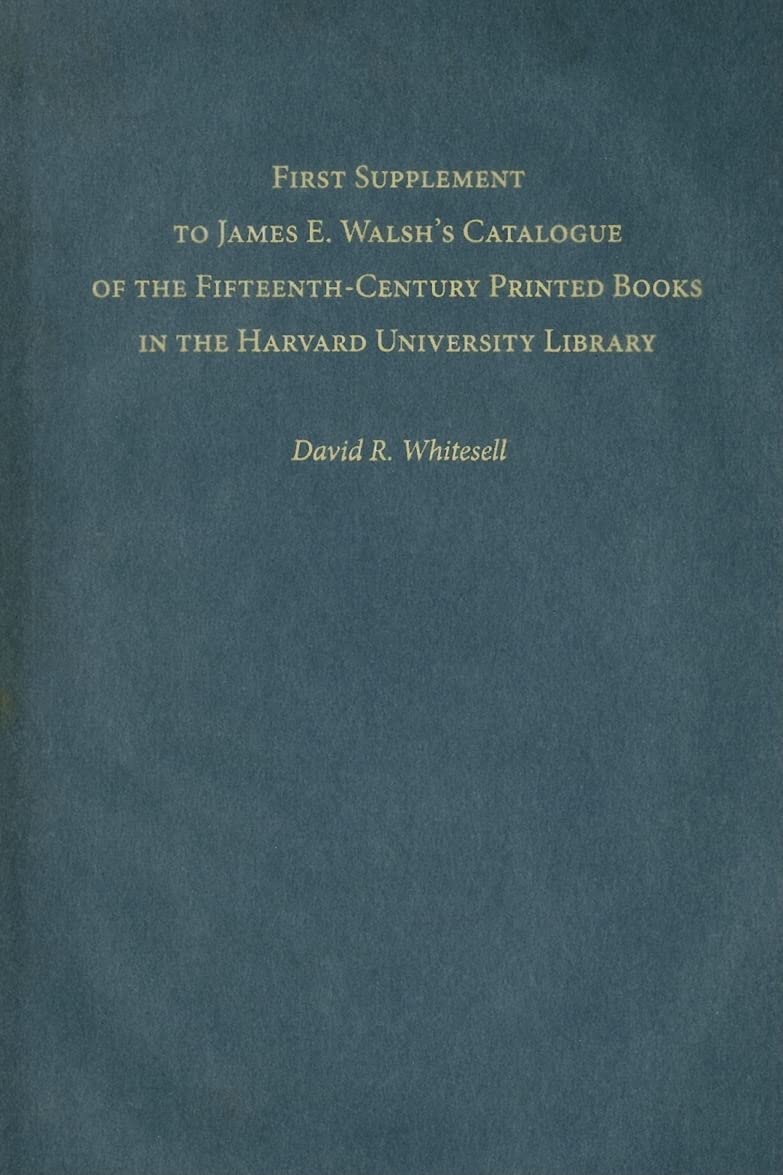 First Supplement
to James E. Walsh's Catalogue
of the Fifteenth-Century Printed Books
in the Harvard University Library

David R. Whitesell